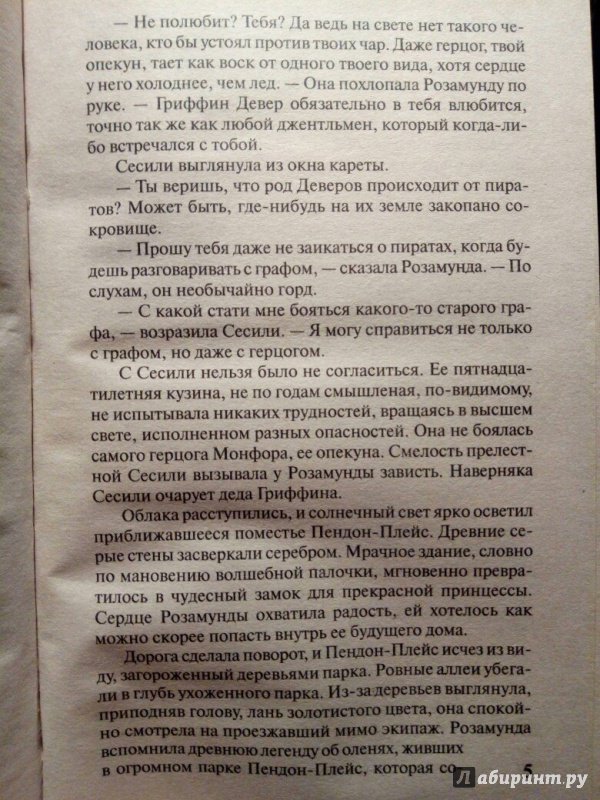 — Не полюбит? Тебя? Да ведь на свете нет такого человека, кто бы устоял против твоих чар. Даже герцог, твой опекун, тает как воск от одного твоего вида, хотя сердце у него холоднее, чем лед. — Она похлопала Розамунду по руке. — Гриффин Девер обязательно в тебя влюбится, точно так же как любой джентльмен, который когда-либо встречался с тобой.

Сесили выглянула из окна кареты.

— Ты веришь, что род Деверов происходит от пиратов? Может быть, где-нибудь на их земле закопано сокровище.

— Прошу тебя даже не заикаться о пиратах, когда будешь разговаривать с графом, — сказала Розамунда. — По слухам, он необычайно горд.

— С какой стати мне бояться какого-то старого графа, — возразила Сесили. — Я могу справиться не только с графом, но даже с герцогом.

С Сесили нельзя было не согласиться. Ее пятнадцатилетняя кузина, не по годам смышленая, по-видимому, не испытывала никаких трудностей, вращаясь в высшем свете, исполненном разных опасностей. Она не боялась самого герцога Монфора, ее опекуна. Смелость прелестной Сесили вызывала у Розамунды зависть. Наверняка Сесили очарует деда Гриффина.

Облака расступились, и солнечный свет ярко осветил приближавшееся поместье Пендон-Плейс. Древние серые стены засверкали серебром. Мрачное здание, словно по мановению волшебной палочки, мгновенно превратилось в чудесный замок для прекрасной принцессы. Сердце Розамунды охватила радость, ей хотелось как можно скорее попасть внутрь ее будущего дома.

Дорога сделала поворот, и Пендон-Плейс исчез из виду, загороженный деревьями парка. Ровные аллеи убегали в глубь ухоженного парка. Из-за деревьев выглянула, приподняв голову, лань золотистого цвета, она спокойно смотрела на проезжавший мимо экипаж. Розамунда вспомнила древнюю легенду об оленях, живших в огромном парке Пендон-Плейс, которая со

5

Лабиринт.ру